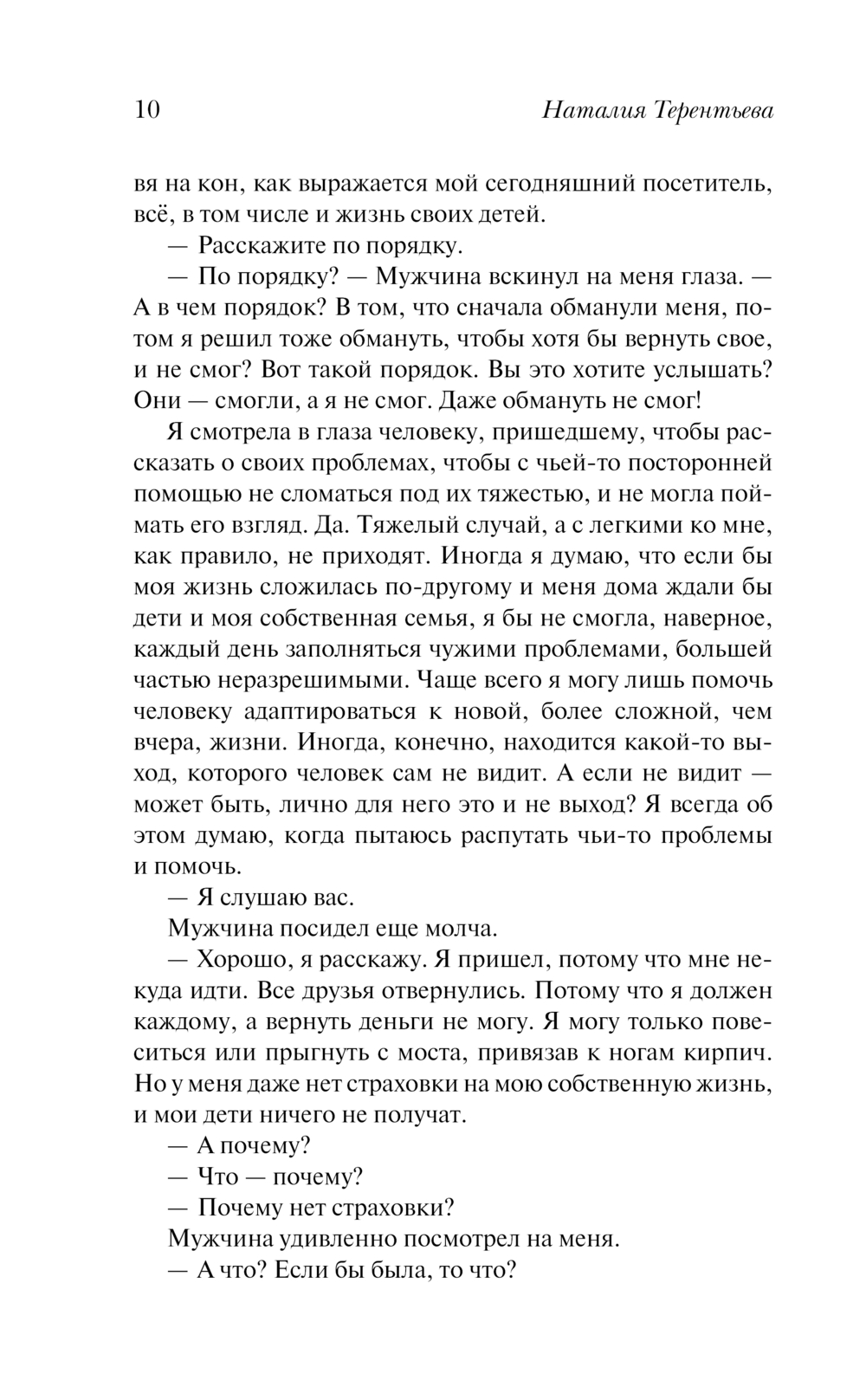 10 Наталия Терентьева

вя на кон, как выражается мой сегодняшний посетитель, всё, в том числе и жизнь своих детей.

— Расскажите по порядку.

— По порядку? — Мужчина вскинул на меня глаза. — А в чем порядок? В том, что сначала обманули меня, потом я решил тоже обмануть, чтобы хотя бы вернуть свое, и не смог? Вот такой порядок. Вы это хотите услышать? Они — смогли, а я не смог. Даже обмануть не смог!

Я смотрела в глаза человеку, пришедшему, чтобы рассказать о своих проблемах, чтобы с чьей-то посторонней помощью не сломаться под их тяжестью, и не могла поймать его взгляд. Да. Тяжелый случай, а с легкими ко мне, как правило, не приходят. Иногда я думаю, что если бы моя жизнь сложилась по-другому и меня дома ждали бы дети и моя собственная семья, я бы не смогла, наверное, каждый день заполняться чужими проблемами, большей частью неразрешимыми. Чаще всего я могу лишь помочь человеку адаптироваться к новой, более сложной, чем вчера, жизни. Иногда, конечно, находится какой-то выход, которого человек сам не видит. А если не видит — может быть, лично для него это и не выход? Я всегда об этом думаю, когда пытаюсь распутать чьи-то проблемы и помочь.

— Я слушаю вас.

Мужчина посидел еще молча.

— Хорошо, я расскажу. Я пришел, потому что мне некуда идти. Все друзья отвернулись. Потому что я должен каждому, а вернуть деньги не могу. Я могу только повеситься или прыгнуть с моста, привязав к ногам кирпич. Но у меня даже нет страховки на мою собственную жизнь, и мои дети ничего не получат.

— А почему?

— Что — почему?

— Почему нет страховки?

Мужчина удивленно посмотрел на меня.

— А что? Если бы была, то что?